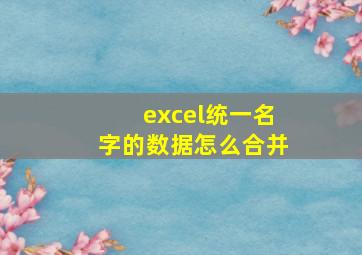 excel统一名字的数据怎么合并